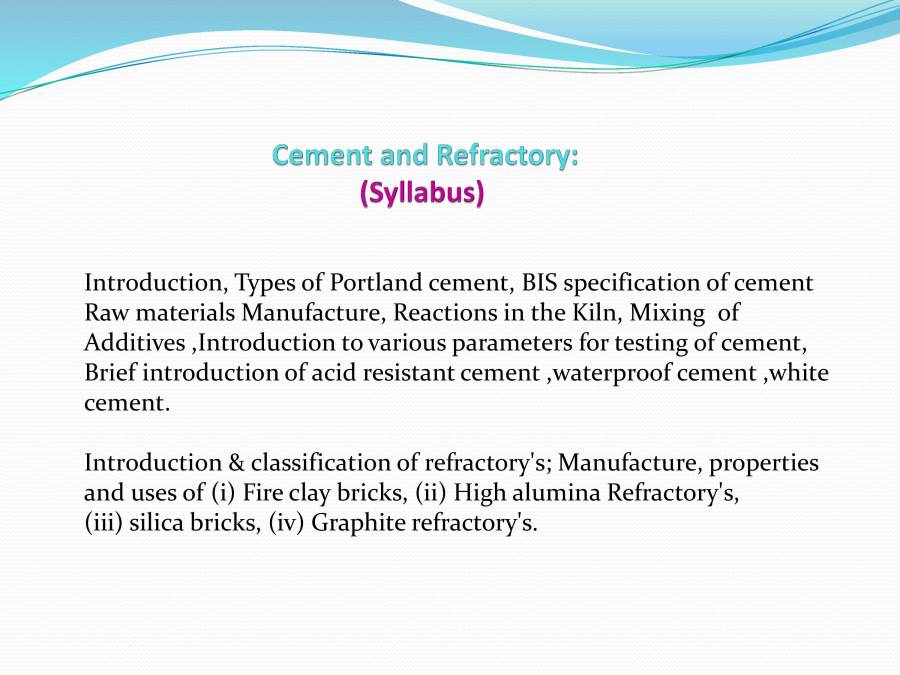 Cement and Refractory:
(Syllabus)

Introduction, Types of Portland cement, BIS specification of cement Raw materials Manufacture, Reactions in the Kiln, Mixing of Additives ,Introduction to various parameters for testing of cement, Brief introduction of acid resistant cement ,waterproof cement ,white cement.

Introduction & classification of refractory's; Manufacture, properties and uses of (i) Fire clay bricks, (ii) High alumina Refractory's, (iii) silica bricks, (iv) Graphite refractory's.